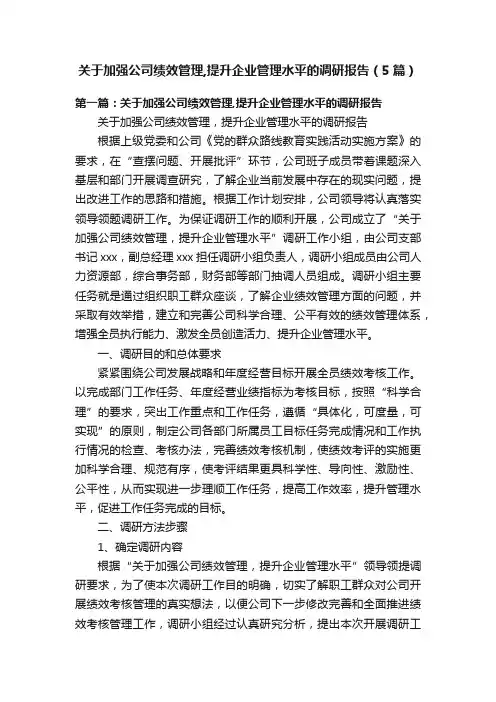 关于加强公司绩效管理,提升企业管理水平的调研报告（5篇）

第一篇：关于加强公司绩效管理,提升企业管理水平的调研报告

关于加强公司绩效管理，提升企业管理水平的调研报告

根据上级党委和公司《党的群众路线教育实践活动实施方案》的要求，在“查摆问题、开展批评”环节，公司班子成员带着课题深入基层和部门开展调查研究，了解企业当前发展中存在的现实问题，提出改进工作的思路和措施。根据工作计划安排，公司领导将认真落实领导领题调研工作。为保证调研工作的顺利开展，公司成立了“关于加强公司绩效管理，提升企业管理水平”调研工作小组，由公司支部书记xxx，副总经理xxx担任调研小组负责人，调研小组成员由公司人力资源部，综合事务部，财务部等部门抽调人员组成。调研小组主要任务就是通过组织职工群众座谈，了解企业绩效管理方面的问题，并采取有效举措，建立和完善公司科学合理、公平有效的绩效管理体系，增强全员执行能力、激发全员创造活力、提升企业管理水平。

一、调研目的和总体要求

紧紧围绕公司发展战略和年度经营目标开展全员绩效考核工作。以完成部门工作任务、年度经营业绩指标为考核目标，按照“科学合理”的要求，突出工作重点和工作任务，遵循“具体化，可度量，可实现”的原则，制定公司各部门所属员工目标任务完成情况和工作执行情况的检查、考核办法，完善绩效考核机制，使绩效考评的实施更加科学合理、规范有序，使考评结果更具科学性、导向性、激励性、公平性，从而实现进一步理顺工作任务，提高工作效率，提升管理水平，促进工作任务完成的目标。

二、调研方法步骤

1、确定调研内容

根据“关于加强公司绩效管理，提升企业管理水平”领导领提调研要求，为了使本次调研工作目的明确，切实了解职工群众对公司开展绩效考核管理的真实想法，以便公司下一步修改完善和全面推进绩效考核管理工作，调研小组经过认真研究分析，提出本次开展调研工